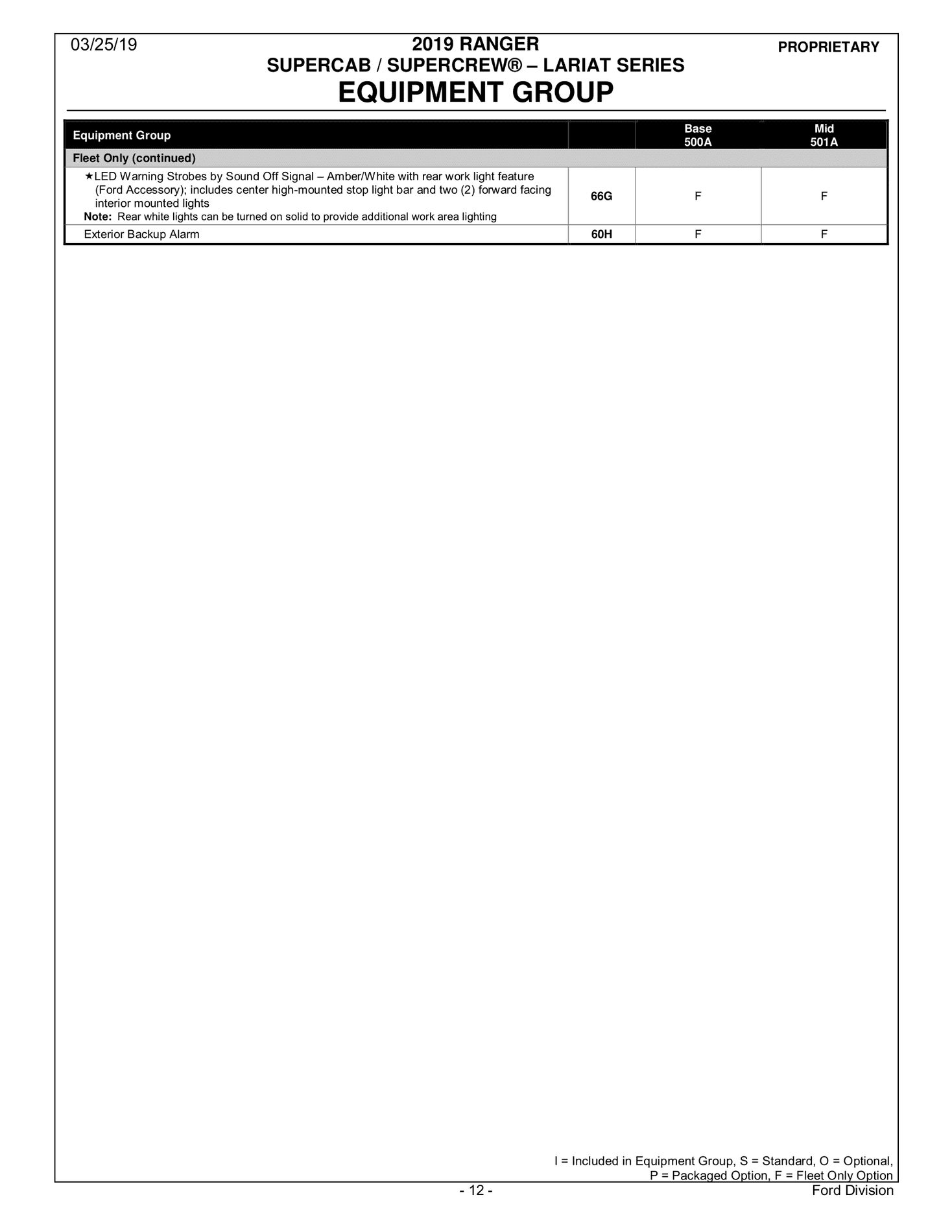 03/25/19

2019 RANGER
SUPERCAB / SUPERCREW® – LARIAT SERIES
EQUIPMENT GROUP

PROPRIETARY

| Equipment Group | | Base 500A | Mid 501A |
|---|---|---|---|
| Fleet Only (continued) | | | |
| ★LED Warning Strobes by Sound Off Signal – Amber/White with rear work light feature (Ford Accessory); includes center high-mounted stop light bar and two (2) forward facing interior mounted lights Note: Rear white lights can be turned on solid to provide additional work area lighting | 66G | F | F |
| Exterior Backup Alarm | 60H | F | F |

I = Included in Equipment Group, S = Standard, O = Optional, P = Packaged Option, F = Fleet Only Option

- 12 -

Ford Division